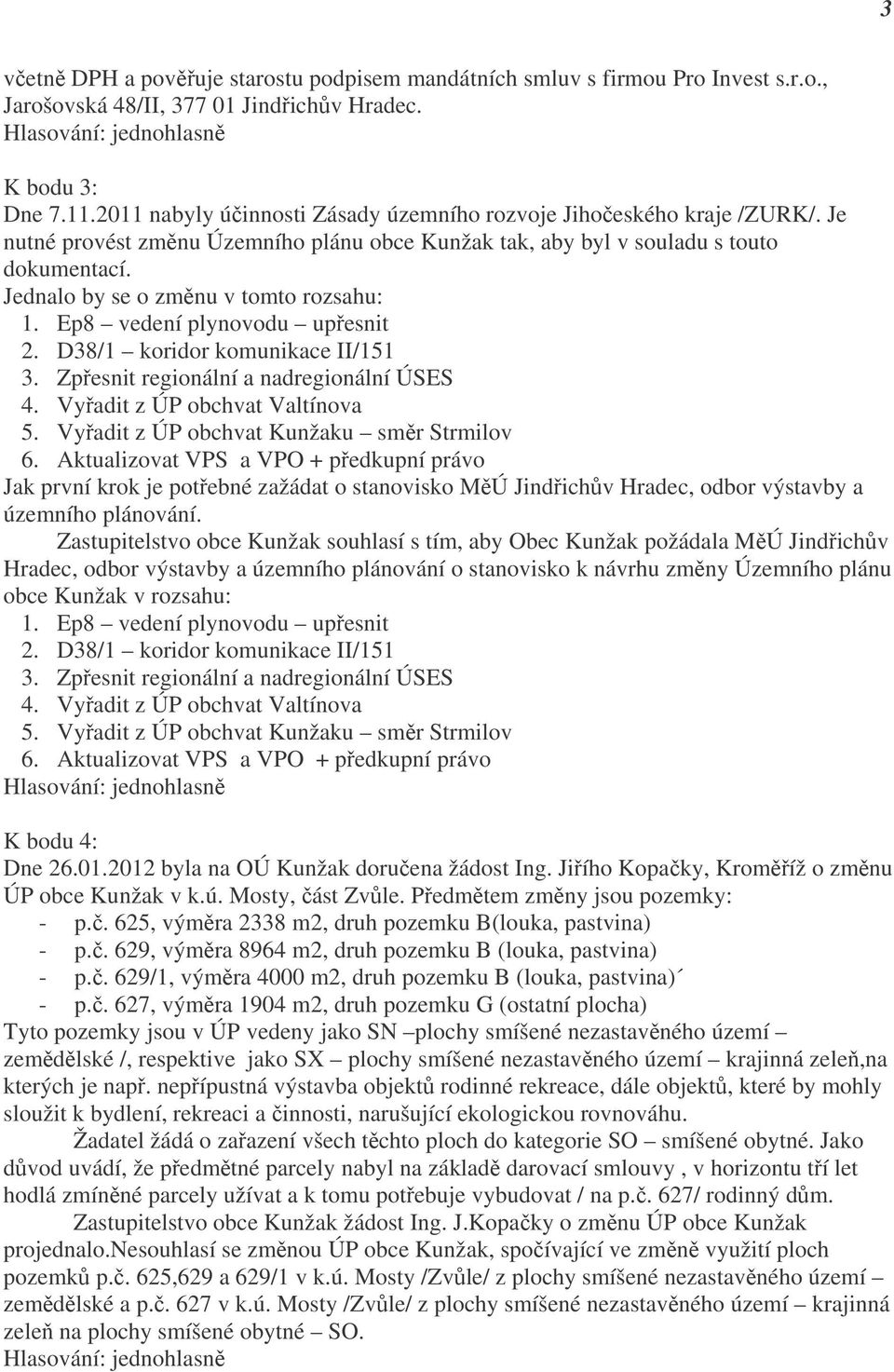 3

včetně DPH a pověřuje starostu podpisem mandátních smluv s firmou Pro Invest s.r.o., Jarošovská 48/II, 377 01 Jindřichův Hradec.
Hlasování: jednohlasně

K bodu 3:
Dne 7.11.2011 nabyly účinnosti Zásady územního rozvoje Jihočeského kraje /ZURK/. Je nutné provést změnu Územního plánu obce Kunžak tak, aby byl v souladu s touto dokumentací.
Jednalo by se o změnu v tomto rozsahu:
1. Ep8 – vedení plynovodu – upřesnit
2. D38/1 – koridor komunikace II/151
3. Zpřesnit regionální a nadregionální ÚSES
4. Vyřadit z ÚP obchvat Valtínova
5. Vyřadit z ÚP obchvat Kunžaku – směr Strmilov
6. Aktualizovat VPS a VPO + předkupní právo
Jak první krok je potřebné zažádat o stanovisko MěÚ Jindřichův Hradec, odbor výstavby a územního plánování.
Zastupitelstvo obce Kunžak souhlasí s tím, aby Obec Kunžak požádala MěÚ Jindřichův Hradec, odbor výstavby a územního plánování o stanovisko k návrhu změny Územního plánu obce Kunžak v rozsahu:
1. Ep8 – vedení plynovodu – upřesnit
2. D38/1 – koridor komunikace II/151
3. Zpřesnit regionální a nadregionální ÚSES
4. Vyřadit z ÚP obchvat Valtínova
5. Vyřadit z ÚP obchvat Kunžaku – směr Strmilov
6. Aktualizovat VPS a VPO + předkupní právo
Hlasování: jednohlasně

K bodu 4:
Dne 26.01.2012 byla na OÚ Kunžak doručena žádost Ing. Jiřího Kopačky, Kroměříž o změnu ÚP obce Kunžak v k.ú. Mosty, část Zvůle. Předmětem změny jsou pozemky:
- p.č. 625, výměra 2338 m2, druh pozemku B(louka, pastvina)
- p.č. 629, výměra 8964 m2, druh pozemku B (louka, pastvina)
- p.č. 629/1, výměra 4000 m2, druh pozemku B (louka, pastvina)´
- p.č. 627, výměra 1904 m2, druh pozemku G (ostatní plocha)
Tyto pozemky jsou v ÚP vedeny jako SN –plochy smíšené nezastavěného území – zemědělské /, respektive jako SX – plochy smíšené nezastavěného území – krajinná zeleň,na kterých je např. nepřípustná výstavba objektů rodinné rekreace, dále objektů, které by mohly sloužit k bydlení, rekreaci a činnosti, narušující ekologickou rovnováhu.
Žadatel žádá o zařazení všech těchto ploch do kategorie SO – smíšené obytné. Jako důvod uvádí, že předmětné parcely nabyl na základě darovací smlouvy , v horizontu tří let hodlá zmíněné parcely užívat a k tomu potřebuje vybudovat / na p.č. 627/ rodinný dům.
Zastupitelstvo obce Kunžak žádost Ing. J.Kopačky o změnu ÚP obce Kunžak projednalo.Nesouhlasí se změnou ÚP obce Kunžak, spočívající ve změně využití ploch pozemků p.č. 625,629 a 629/1 v k.ú. Mosty /Zvůle/ z plochy smíšené nezastavěného území – zemědělské a p.č. 627 v k.ú. Mosty /Zvůle/ z plochy smíšené nezastavěného území – krajinná zeleň na plochy smíšené obytné – SO.
Hlasování: jednohlasně